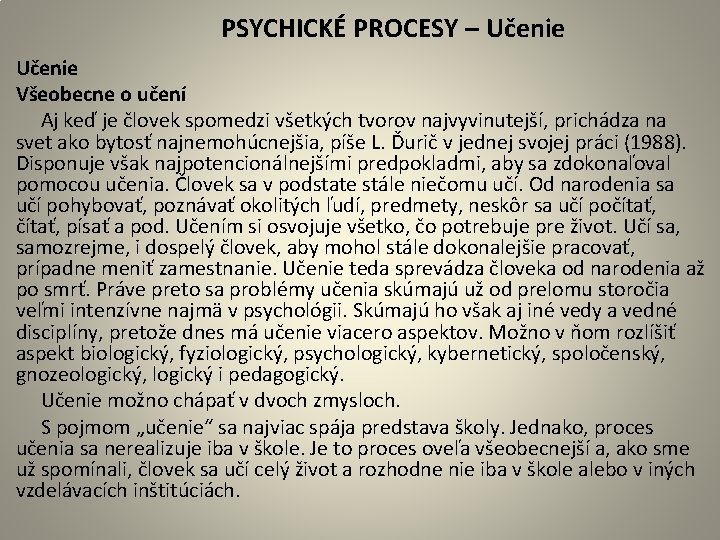 PSYCHICKÉ PROCESY – Učenie

Učenie

Všeobecne o učení

Aj keď je človek spomedzi všetkých tvorov najvyvinutejší, prichádza na svet ako bytosť najnemohúcnejšia, píše L. Ďurič v jednej svojej práci (1988). Disponuje však najpotencionálnejšími predpokladmi, aby sa zdokonaľoval pomocou učenia. Človek sa v podstate stále niečomu učí. Od narodenia sa učí pohybovať, poznávať okolitých ľudí, predmety, neskôr sa učí počítať, čítať, písať a pod. Učením si osvojuje všetko, čo potrebuje pre život. Učí sa, samozrejme, i dospelý človek, aby mohol stále dokonalejšie pracovať, prípadne meniť zamestnanie. Učenie teda sprevádza človeka od narodenia až po smrť. Práve preto sa problémy učenia skúmajú už od prelomu storočia veľmi intenzívne najmä v psychológii. Skúmajú ho však aj iné vedy a vedné disciplíny, pretože dnes má učenie viacero aspektov. Možno v ňom rozlíšiť aspekt biologický, fyziologický, psychologický, kybernetický, spoločenský, gnozeologický, logický i pedagogický.

Učenie možno chápať v dvoch zmysloch.

S pojmom „učenie“ sa najviac spája predstava školy. Jednako, proces učenia sa nerealizuje iba v škole. Je to proces oveľa všeobecnejší a, ako sme už spomínali, človek sa učí celý život a rozhodne nie iba v škole alebo v iných vzdelávacích inštitúciách.